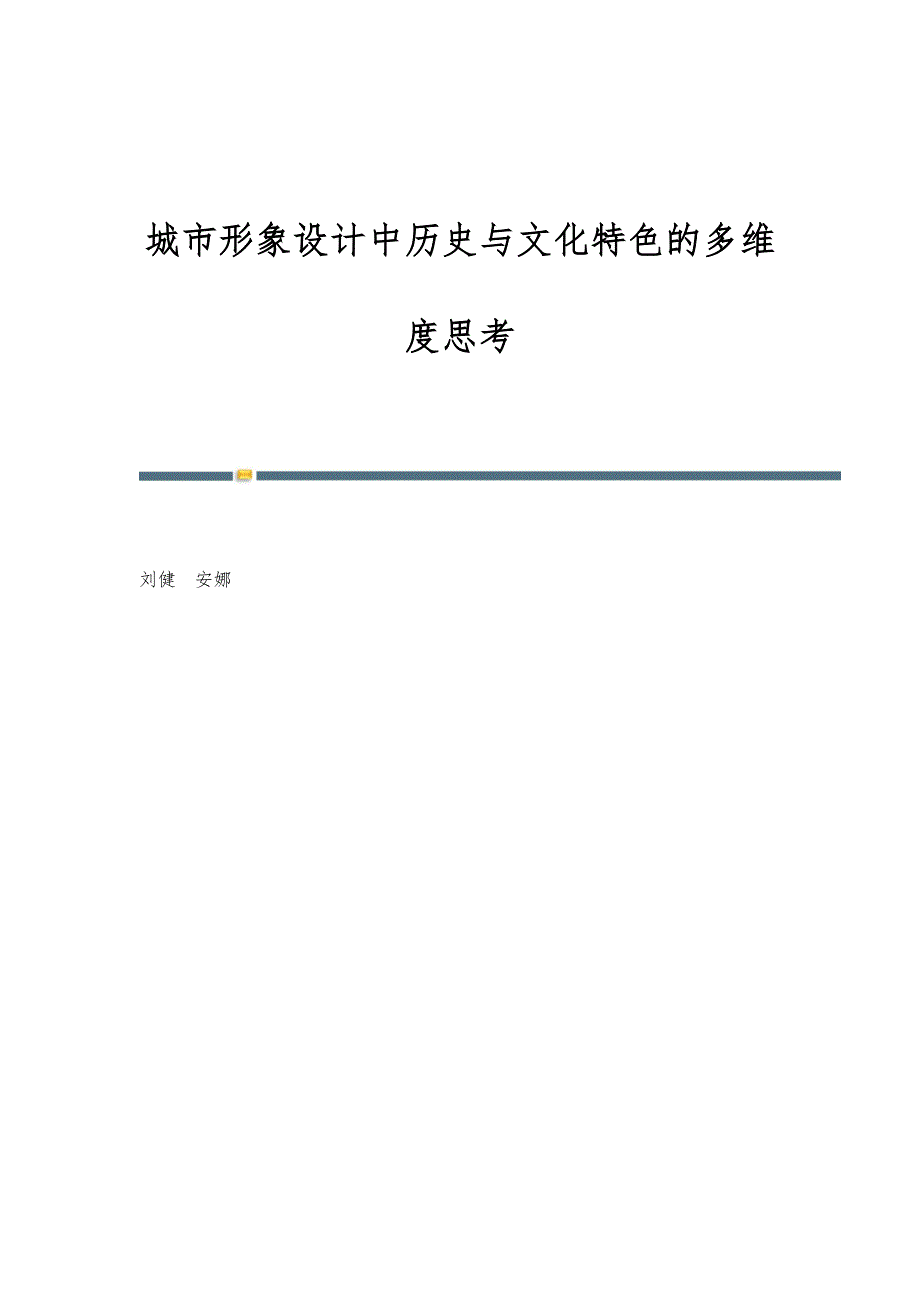 城市形象设计中历史与文化特色的多维度思考

刘健　安娜